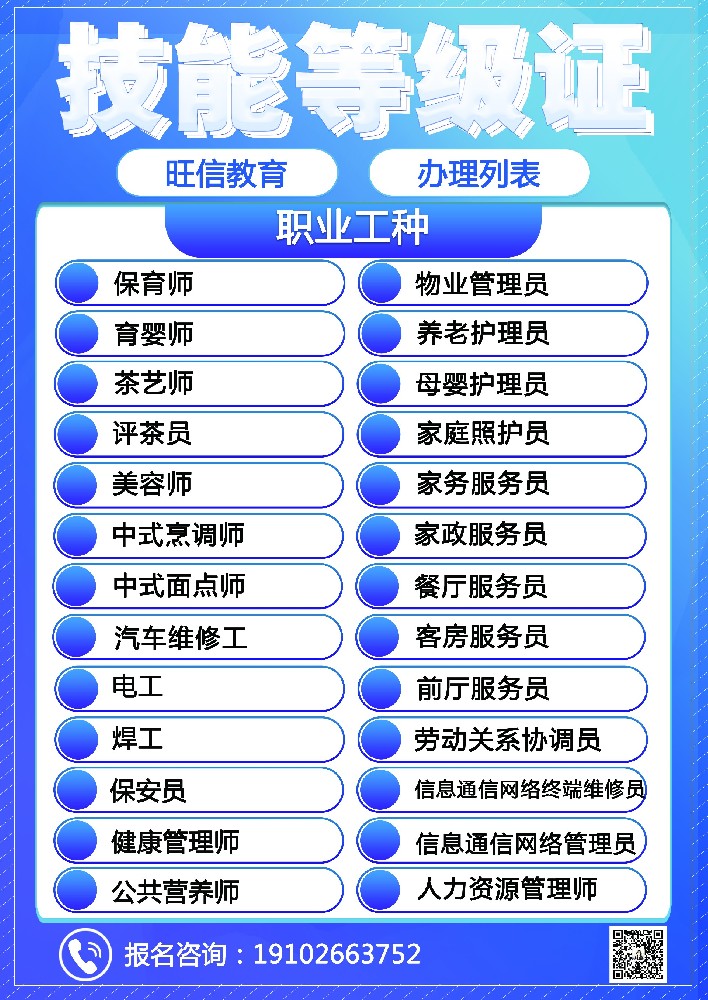 技能等级证

旺信教育

办理列表

职业工种

保育师

育婴师

茶艺师

评茶员

美容师

中式烹调师

中式面点师

汽车维修工

电工

焊工

保安员

健康管理师

公共营养师

物业管理员

养老护理员

母婴护理员

家庭照护员

家务服务员

家政服务员

餐厅服务员

客房服务员

前厅服务员

劳动关系协调员

信息通信网络终端维修员

信息通信网络管理员

人力资源管理师

报名咨询：19102663752